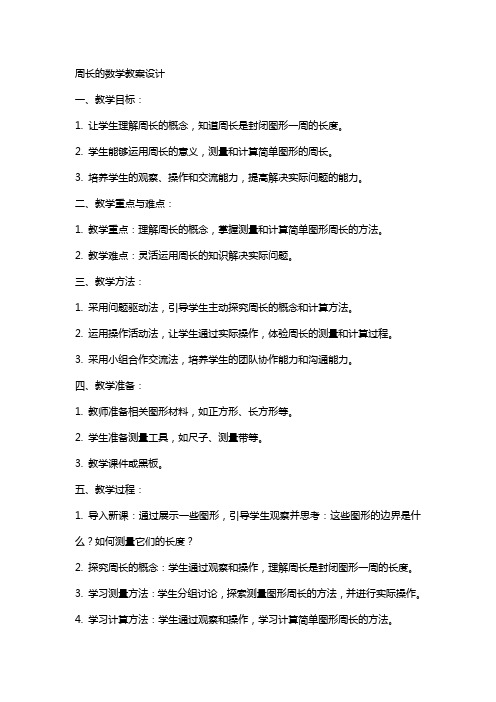 周长的数学教案设计

一、教学目标：

1. 让学生理解周长的概念，知道周长是封闭图形一周的长度。

2. 学生能够运用周长的意义，测量和计算简单图形的周长。

3. 培养学生的观察、操作和交流能力，提高解决实际问题的能力。

二、教学重点与难点：

1. 教学重点：理解周长的概念，掌握测量和计算简单图形周长的方法。

2. 教学难点：灵活运用周长的知识解决实际问题。

三、教学方法：

1. 采用问题驱动法，引导学生主动探究周长的概念和计算方法。

2. 运用操作活动法，让学生通过实际操作，体验周长的测量和计算过程。

3. 采用小组合作交流法，培养学生的团队协作能力和沟通能力。

四、教学准备：

1. 教师准备相关图形材料，如正方形、长方形等。

2. 学生准备测量工具，如尺子、测量带等。

3. 教学课件或黑板。

五、教学过程：

1. 导入新课：通过展示一些图形，引导学生观察并思考：这些图形的边界是什么？如何测量它们的长度？

2. 探究周长的概念：学生通过观察和操作，理解周长是封闭图形一周的长度。

3. 学习测量方法：学生分组讨论，探索测量图形周长的方法，并进行实际操作。

4. 学习计算方法：学生通过观察和操作，学习计算简单图形周长的方法。